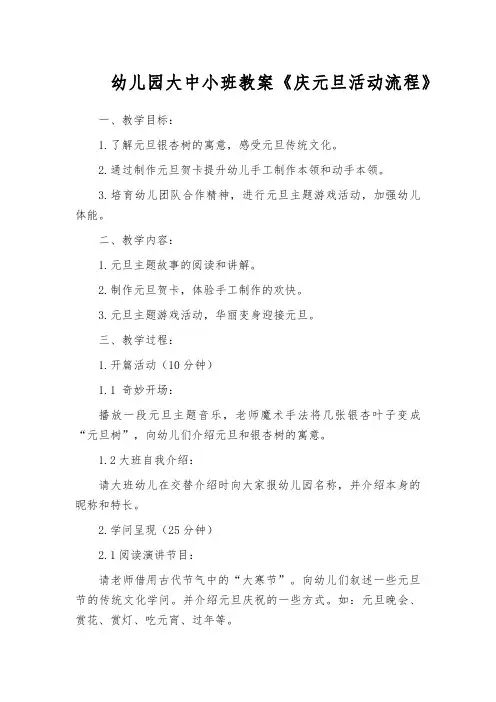 幼儿园大中小班教案《庆元旦活动流程》

一、教学目标：

1.了解元旦银杏树的寓意，感受元旦传统文化。

2.通过制作元旦贺卡提升幼儿手工制作本领和动手本领。

3.培育幼儿团队合作精神，进行元旦主题游戏活动，加强幼儿体能。

二、教学内容：

1.元旦主题故事的阅读和讲解。

2.制作元旦贺卡，体验手工制作的欢快。

3.元旦主题游戏活动，华丽变身迎接元旦。

三、教学过程：

1.开篇活动（10分钟）

1.1 奇妙开场：

播放一段元旦主题音乐，老师魔术手法将几张银杏叶子变成“元旦树”，向幼儿们介绍元旦和银杏树的寓意。

1.2大班自我介绍：

请大班幼儿在交替介绍时向大家报幼儿园名称，并介绍本身的昵称和特长。

2.学问呈现（25分钟）

2.1阅读演讲节目：

请老师借用古代节气中的“大寒节”。向幼儿们叙述一些元旦节的传统文化学问。并介绍元旦庆祝的一些方式。如：元旦晚会、赏花、赏灯、吃元宵、过年等。